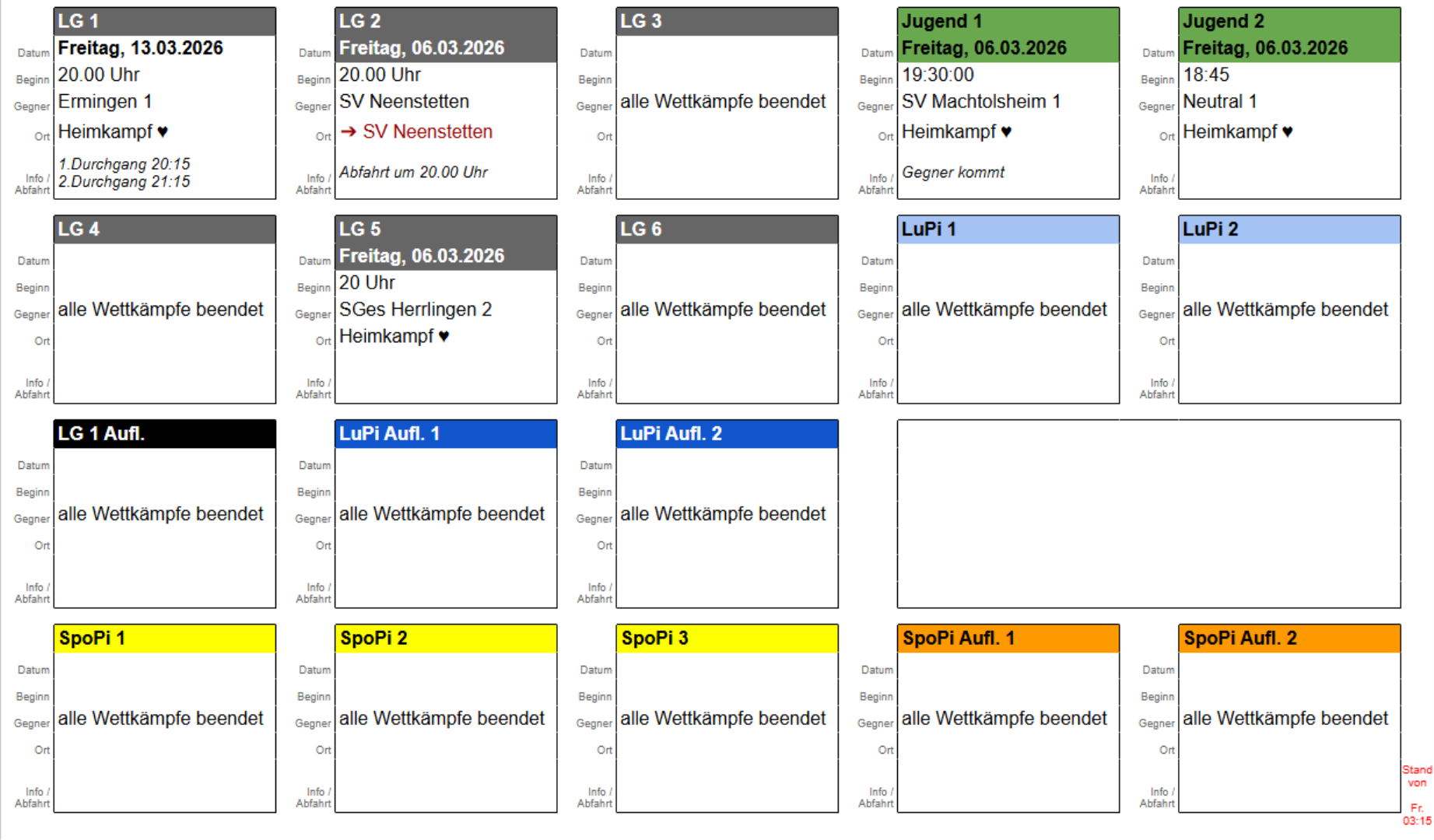 LG 1
Datum Freitag, 13.03.2026
Beginn 20.00 Uhr
Gegner Ermingen 1
Ort Heimkampf ♥
Info / Abfahrt 1.Durchgang 20:15
2.Durchgang 21:15

LG 2
Datum Freitag, 06.03.2026
Beginn 20.00 Uhr
Gegner SV Neenstetten
Ort ➔ SV Neenstetten
Info / Abfahrt Abfahrt um 20.00 Uhr

LG 3
Datum
Beginn
Gegner alle Wettkämpfe beendet
Ort
Info / Abfahrt

Jugend 1
Datum Freitag, 06.03.2026
Beginn 19:30:00
Gegner SV Machtolsheim 1
Ort Heimkampf ♥
Info / Abfahrt Gegner kommt

Jugend 2
Datum Freitag, 06.03.2026
Beginn 18:45
Gegner Neutral 1
Ort Heimkampf ♥
Info / Abfahrt

LG 4
Datum
Beginn
Gegner alle Wettkämpfe beendet
Ort
Info / Abfahrt

LG 5
Datum Freitag, 06.03.2026
Beginn 20 Uhr
Gegner SGes Herrlingen 2
Ort Heimkampf ♥
Info / Abfahrt

LG 6
Datum
Beginn
Gegner alle Wettkämpfe beendet
Ort
Info / Abfahrt

LuPi 1
Datum
Beginn
Gegner alle Wettkämpfe beendet
Ort
Info / Abfahrt

LuPi 2
Datum
Beginn
Gegner alle Wettkämpfe beendet
Ort
Info / Abfahrt

LG 1 Aufl.
Datum
Beginn
Gegner alle Wettkämpfe beendet
Ort
Info / Abfahrt

LuPi Aufl. 1
Datum
Beginn
Gegner alle Wettkämpfe beendet
Ort
Info / Abfahrt

LuPi Aufl. 2
Datum
Beginn
Gegner alle Wettkämpfe beendet
Ort
Info / Abfahrt

SpoPi 1
Datum
Beginn
Gegner alle Wettkämpfe beendet
Ort
Info / Abfahrt

SpoPi 2
Datum
Beginn
Gegner alle Wettkämpfe beendet
Ort
Info / Abfahrt

SpoPi 3
Datum
Beginn
Gegner alle Wettkämpfe beendet
Ort
Info / Abfahrt

SpoPi Aufl. 1
Datum
Beginn
Gegner alle Wettkämpfe beendet
Ort
Info / Abfahrt

SpoPi Aufl. 2
Datum
Beginn
Gegner alle Wettkämpfe beendet
Ort
Info / Abfahrt

Stand von Fr. 03:15